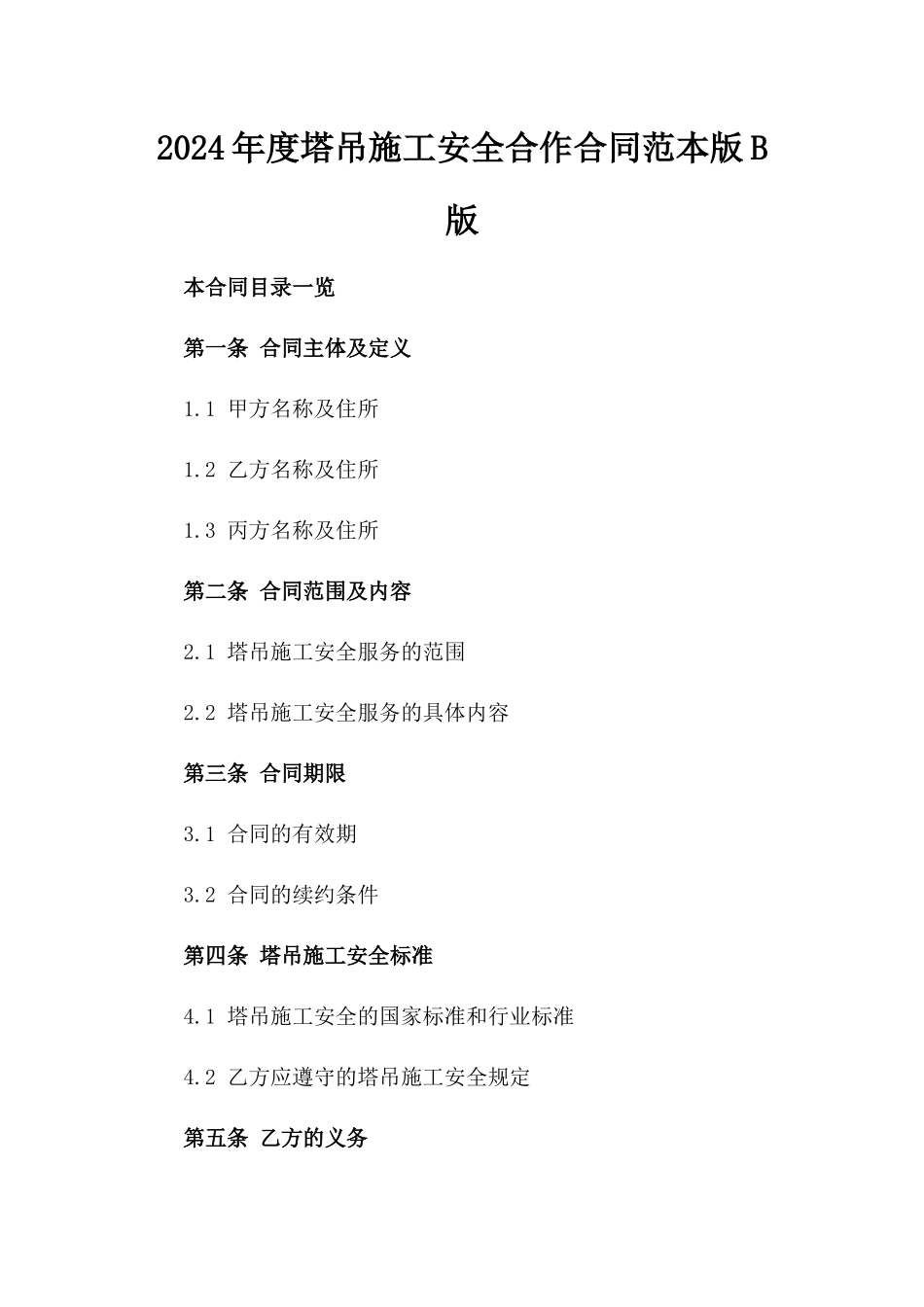 2024年度塔吊施工安全合作合同范本版B版

本合同目录一览

第一条 合同主体及定义

1.1 甲方名称及住所

1.2 乙方名称及住所

1.3 丙方名称及住所

第二条 合同范围及内容

2.1 塔吊施工安全服务的范围

2.2 塔吊施工安全服务的具体内容

第三条 合同期限

3.1 合同的有效期

3.2 合同的续约条件

第四条 塔吊施工安全标准

4.1 塔吊施工安全的国家标准和行业标准

4.2 乙方应遵守的塔吊施工安全规定

第五条 乙方的义务